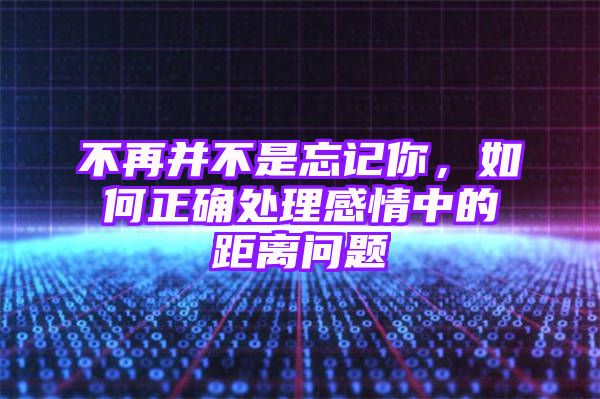 不再并不是忘记你，如何正确处理感情中的距离问题